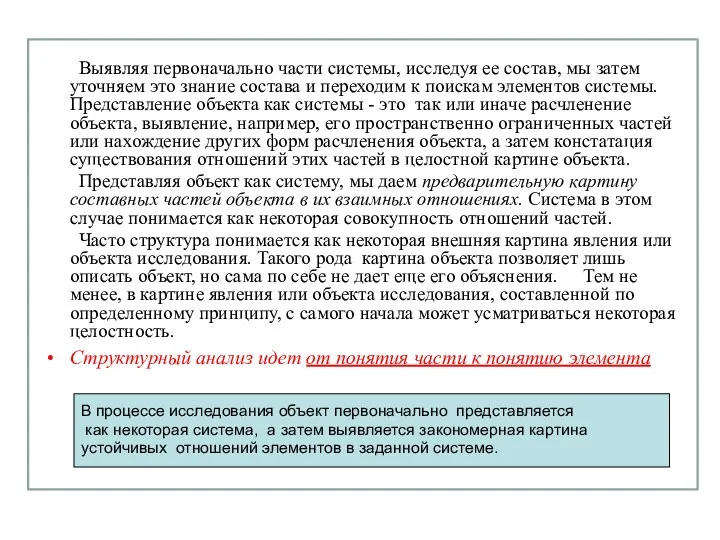 Выявляя первоначально части системы, исследуя ее состав, мы затем уточняем это знание состава и переходим к поискам элементов системы. Представление объекта как системы - это так или иначе расчленение объекта, выявление, например, его пространственно ограниченных частей или нахождение других форм расчленения объекта, а затем констатация существования отношений этих частей в целостной картине объекта.

Представляя объект как систему, мы даем предварительную картину составных частей объекта в их взаимных отношениях. Система в этом случае понимается как некоторая совокупность отношений частей.

Часто структура понимается как некоторая внешняя картина явления или объекта исследования. Такого рода картина объекта позволяет лишь описать объект, но сама по себе не дает еще его объяснения. Тем не менее, в картине явления или объекта исследования, составленной по определенному принципу, с самого начала может усматриваться некоторая целостность.

• Структурный анализ идет от понятия части к понятию элемента

В процессе исследования объект первоначально представляется как некоторая система, а затем выявляется закономерная картина устойчивых отношений элементов в заданной системе.